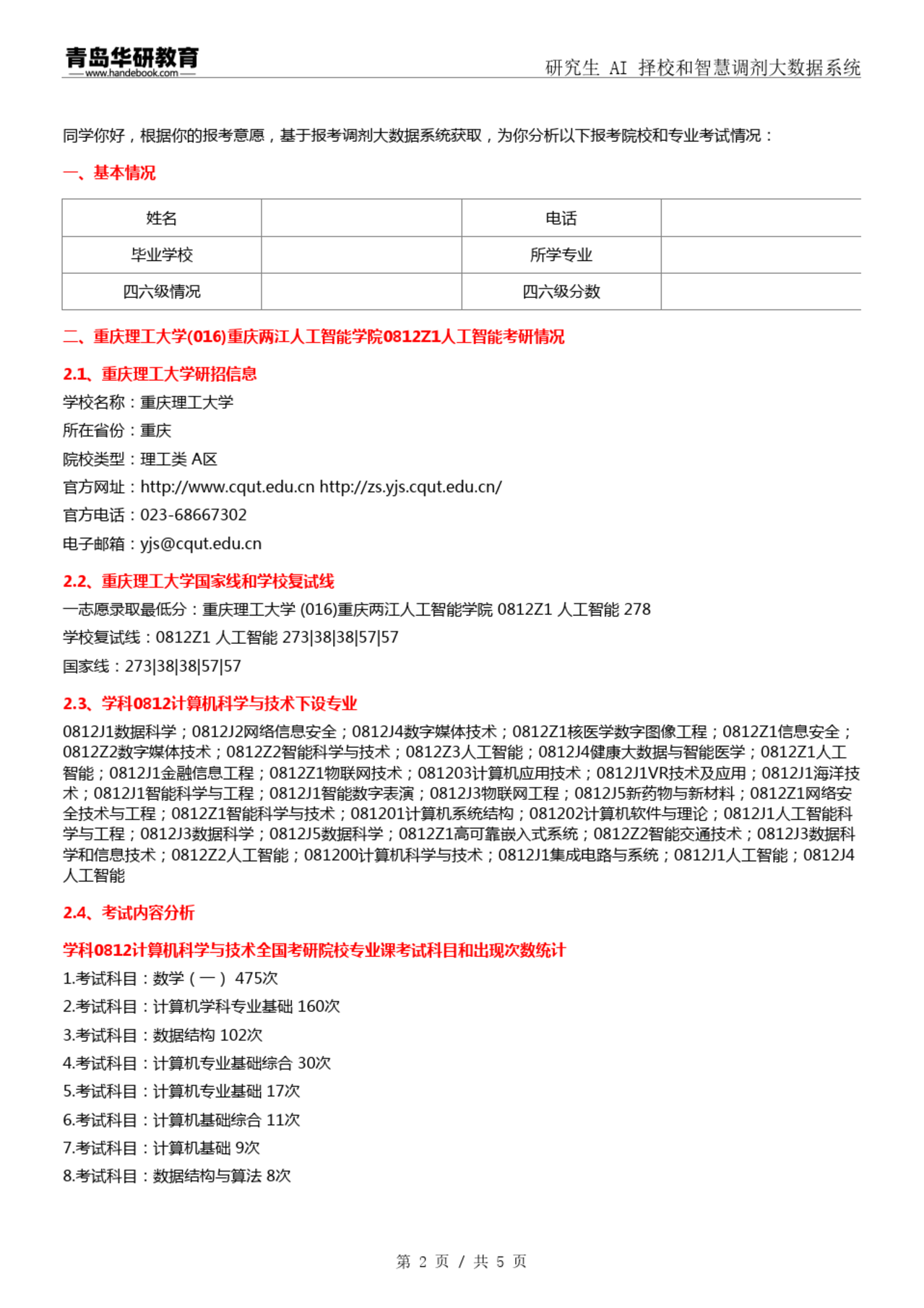 青岛华研教育
www.handebook.com
研究生 AI 择校和智慧调剂大数据系统

同学你好，根据你的报考意愿，基于报考调剂大数据系统获取，为你分析以下报考院校和专业考试情况：

一、基本情况

| 姓名 | | 电话 | |
|---|---|---|---|
| 毕业学校 | | 所学专业 | |
| 四六级情况 | | 四六级分数 | |

二、重庆理工大学(016)重庆两江人工智能学院0812Z1人工智能考研情况

2.1、重庆理工大学研招信息

学校名称：重庆理工大学

所在省份：重庆

院校类型：理工类 A区

官方网址：http://www.cqut.edu.cn http://zs.yjs.cqut.edu.cn/

官方电话：023-68667302

电子邮箱：yjs@cqut.edu.cn

2.2、重庆理工大学国家线和学校复试线

一志愿录取最低分：重庆理工大学 (016)重庆两江人工智能学院 0812Z1 人工智能 278

学校复试线：0812Z1 人工智能 273|38|38|57|57

国家线：273|38|38|57|57

2.3、学科0812计算机科学与技术下设专业

0812J1数据科学；0812J2网络信息安全；0812J4数字媒体技术；0812Z1核医学数字图像工程；0812Z1信息安全；0812Z2数字媒体技术；0812Z2智能科学与技术；0812Z3人工智能；0812J4健康大数据与智能医学；0812Z1人工智能；0812J1金融信息工程；0812Z1物联网技术；081203计算机应用技术；0812J1VR技术及应用；0812J1海洋技术；0812J1智能科学与工程；0812J1智能数字表演；0812J3物联网工程；0812J5新药物与新材料；0812Z1网络安全技术与工程；0812Z1智能科学与技术；081201计算机系统结构；081202计算机软件与理论；0812J1人工智能科学与工程；0812J3数据科学；0812J5数据科学；0812Z1高可靠嵌入式系统；0812Z2智能交通技术；0812J3数据科学和信息技术；0812Z2人工智能；081200计算机科学与技术；0812J1集成电路与系统；0812J1人工智能；0812J4人工智能

2.4、考试内容分析

学科0812计算机科学与技术全国考研院校专业课考试科目和出现次数统计

1.考试科目：数学（一） 475次

2.考试科目：计算机学科专业基础 160次

3.考试科目：数据结构 102次

4.考试科目：计算机专业基础综合 30次

5.考试科目：计算机专业基础 17次

6.考试科目：计算机基础综合 11次

7.考试科目：计算机基础 9次

8.考试科目：数据结构与算法 8次

第 2 页 / 共 5 页